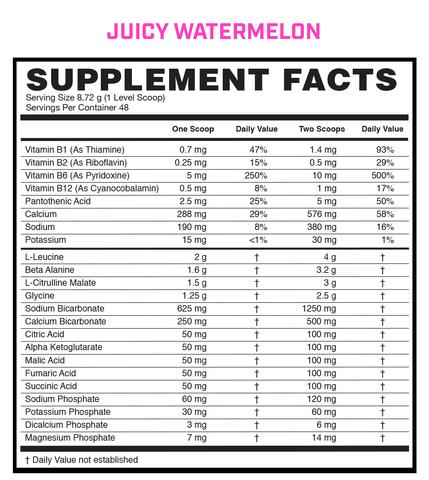 JUICY WATERMELON

SUPPLEMENT FACTS
Serving Size 8.72 g (1 Level Scoop)
Servings Per Container 48

| | One Scoop | Daily Value | Two Scoops | Daily Value |
|---|---|---|---|---|
| Vitamin B1 (As Thiamine) | 0.7 mg | 47% | 1.4 mg | 93% |
| Vitamin B2 (As Riboflavin) | 0.25 mg | 15% | 0.5 mg | 29% |
| Vitamin B6 (As Pyridoxine) | 5 mg | 250% | 10 mg | 500% |
| Vitamin B12 (As Cyanocobalamin) | 0.5 mg | 8% | 1 mg | 17% |
| Pantothenic Acid | 2.5 mg | 25% | 5 mg | 50% |
| Calcium | 288 mg | 29% | 576 mg | 58% |
| Sodium | 190 mg | 8% | 380 mg | 16% |
| Potassium | 15 mg | <1% | 30 mg | 1% |
| L-Leucine | 2 g | † | 4 g | † |
| Beta Alanine | 1.6 g | † | 3.2 g | † |
| L-Citrulline Malate | 1.5 g | † | 3 g | † |
| Glycine | 1.25 g | † | 2.5 g | † |
| Sodium Bicarbonate | 625 mg | † | 1250 mg | † |
| Calcium Bicarbonate | 250 mg | † | 500 mg | † |
| Citric Acid | 50 mg | † | 100 mg | † |
| Alpha Ketoglutarate | 50 mg | † | 100 mg | † |
| Malic Acid | 50 mg | † | 100 mg | † |
| Fumaric Acid | 50 mg | † | 100 mg | † |
| Succinic Acid | 50 mg | † | 100 mg | † |
| Sodium Phosphate | 60 mg | † | 120 mg | † |
| Potassium Phosphate | 30 mg | † | 60 mg | † |
| Dicalcium Phosphate | 3 mg | † | 6 mg | † |
| Magnesium Phosphate | 7 mg | † | 14 mg | † |

† Daily Value not established